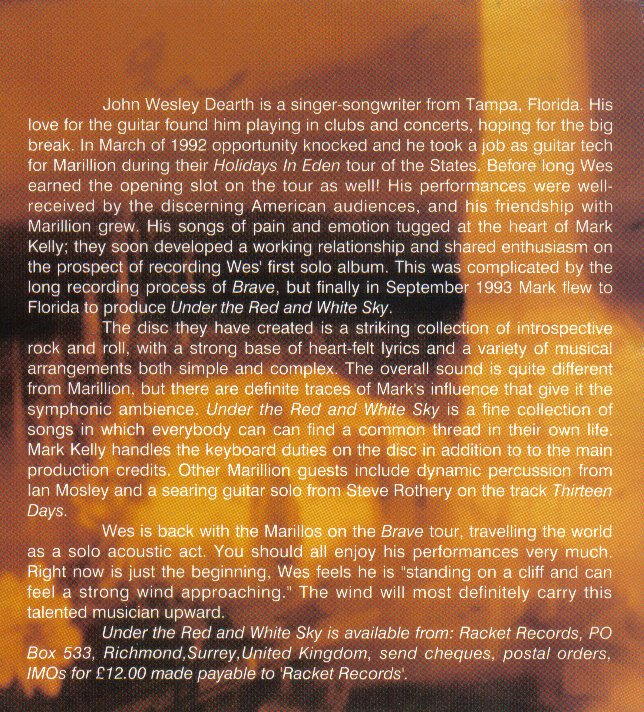 John Wesley Dearth is a singer-songwriter from Tampa, Florida. His love for the guitar found him playing in clubs and concerts, hoping for the big break. In March of 1992 opportunity knocked and he took a job as guitar tech for Marillion during their Holidays In Eden tour of the States. Before long Wes earned the opening slot on the tour as well! His performances were well-received by the discerning American audiences, and his friendship with Marillion grew. His songs of pain and emotion tugged at the heart of Mark Kelly; they soon developed a working relationship and shared enthusiasm on the prospect of recording Wes' first solo album. This was complicated by the long recording process of Brave, but finally in September 1993 Mark flew to Florida to produce Under the Red and White Sky.

The disc they have created is a striking collection of introspective rock and roll, with a strong base of heart-felt lyrics and a variety of musical arrangements both simple and complex. The overall sound is quite different from Marillion, but there are definite traces of Mark's influence that give it the symphonic ambience. Under the Red and White Sky is a fine collection of songs in which everybody can can find a common thread in their own life. Mark Kelly handles the keyboard duties on the disc in addition to to the main production credits. Other Marillion guests include dynamic percussion from Ian Mosley and a searing guitar solo from Steve Rothery on the track Thirteen Days.

Wes is back with the Marillos on the Brave tour, travelling the world as a solo acoustic act. You should all enjoy his performances very much. Right now is just the beginning, Wes feels he is "standing on a cliff and can feel a strong wind approaching." The wind will most definitely carry this talented musician upward.

Under the Red and White Sky is available from: Racket Records, PO Box 533, Richmond,Surrey,United Kingdom, send cheques, postal orders, IMOs for £12.00 made payable to 'Racket Records'.